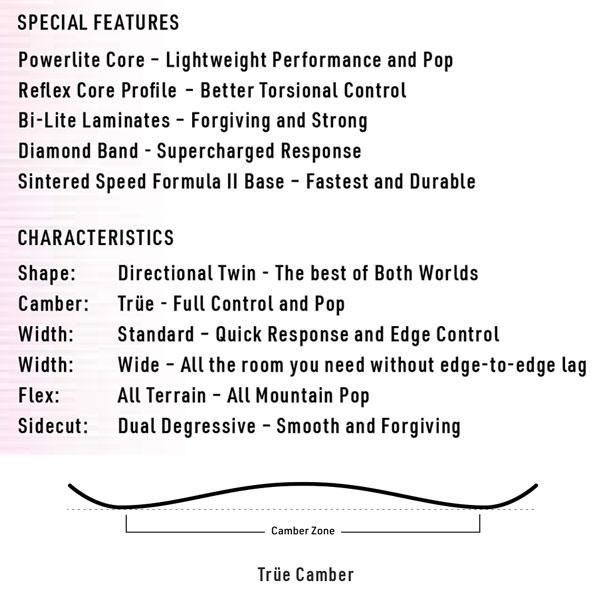 SPECIAL FEATURES

Powerlite Core - Lightweight Performance and Pop
Reflex Core Profile - Better Torsional Control
Bi-Lite Laminates - Forgiving and Strong
Diamond Band - Supercharged Response
Sintered Speed Formula II Base - Fastest and Durable

CHARACTERISTICS

Shape: Directional Twin - The best of Both Worlds
Camber: Trüe - Full Control and Pop
Width: Standard - Quick Response and Edge Control
Width: Wide - All the room you need without edge-to-edge lag
Flex: All Terrain - All Mountain Pop
Sidecut: Dual Degressive - Smooth and Forgiving

Camber Zone

Trüe Camber